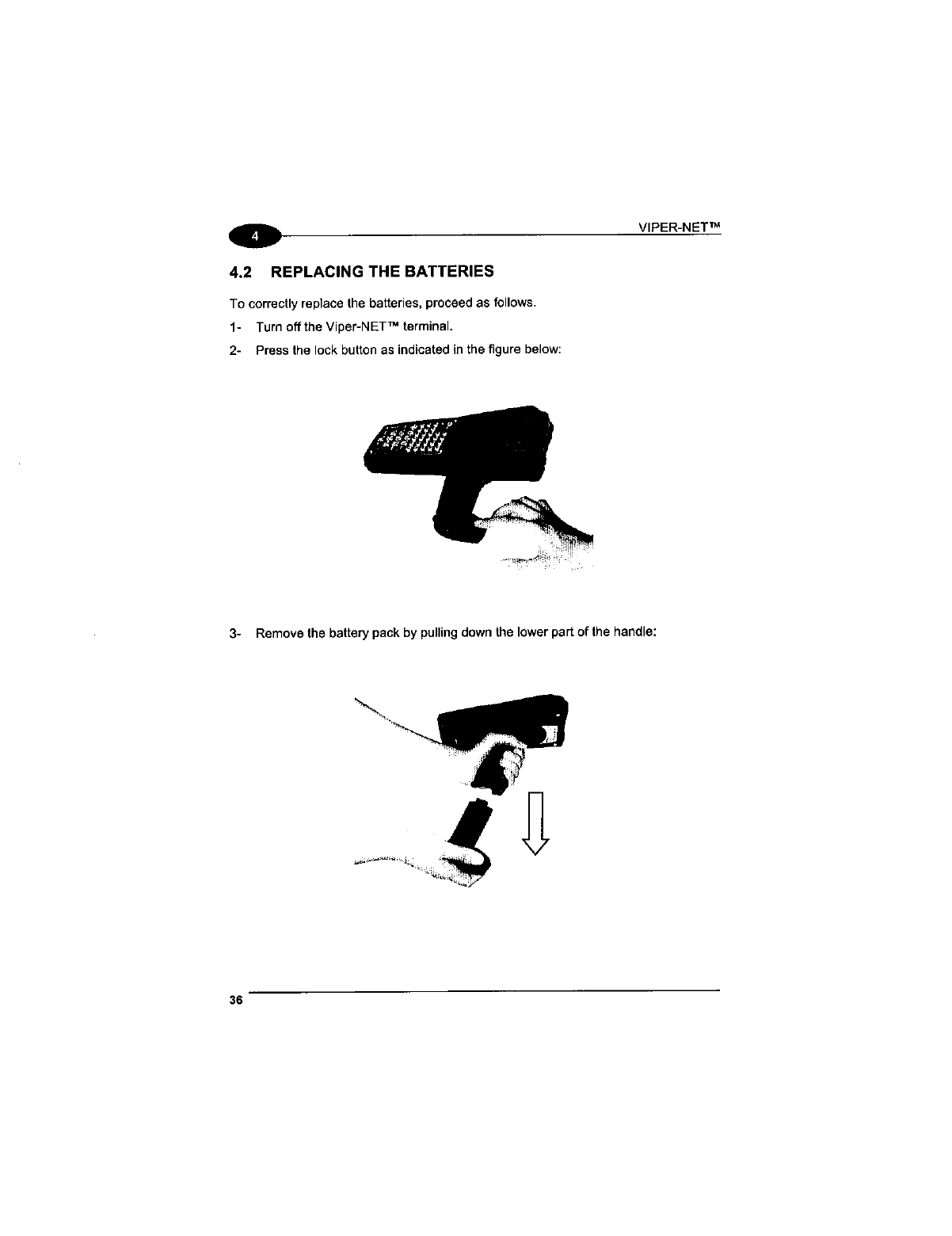 4

VIPER-NET™

4.2 REPLACING THE BATTERIES

To correctly replace the batteries, proceed as follows.

1- Turn off the Viper-NET™ terminal.

2- Press the lock button as indicated in the figure below:

3- Remove the battery pack by pulling down the lower part of the handle:

36